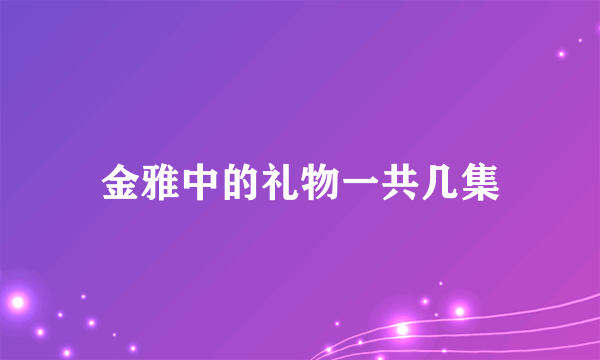 金雅中的礼物一共几集